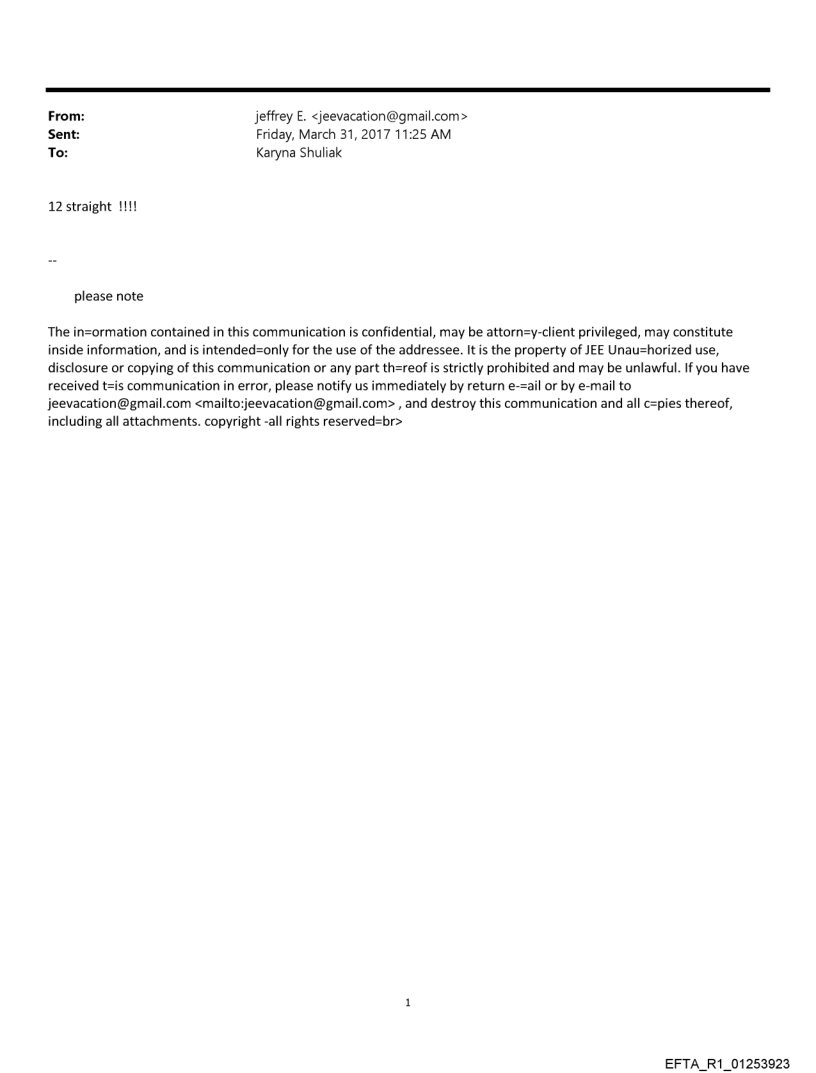 From: jeffrey E. <jeevacation@gmail.com>
Sent: Friday, March 31, 2017 11:25 AM
To: Karyna Shuliak

12 straight !!!!

--

please note

The in=ormation contained in this communication is confidential, may be attorn=y-client privileged, may constitute inside information, and is intended=only for the use of the addressee. It is the property of JEE Unau=horized use, disclosure or copying of this communication or any part th=reof is strictly prohibited and may be unlawful. If you have received t=is communication in error, please notify us immediately by return e-=ail or by e-mail to jeevacation@gmail.com <mailto:jeevacation@gmail.com> , and destroy this communication and all c=pies thereof, including all attachments. copyright -all rights reserved=br>

1

EFTA_R1_01253923